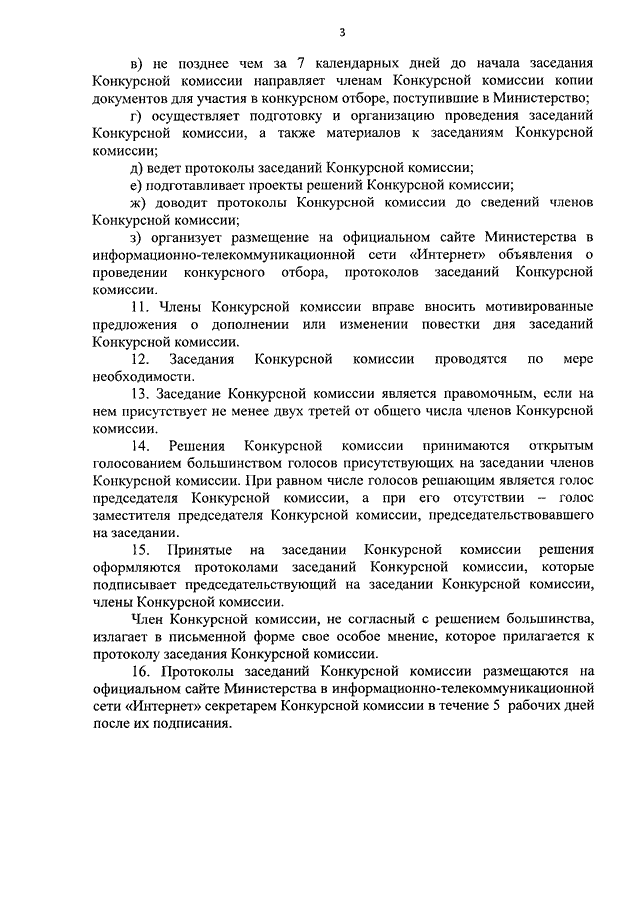 3

в) не позднее чем за 7 календарных дней до начала заседания Конкурсной комиссии направляет членам Конкурсной комиссии копии документов для участия в конкурсном отборе, поступившие в Министерство;

г) осуществляет подготовку и организацию проведения заседаний Конкурсной комиссии, а также материалов к заседаниям Конкурсной комиссии;

д) ведет протоколы заседаний Конкурсной комиссии;

е) подготавливает проекты решений Конкурсной комиссии;

ж) доводит протоколы Конкурсной комиссии до сведений членов Конкурсной комиссии;

з) организует размещение на официальном сайте Министерства в информационно-телекоммуникационной сети «Интернет» объявления о проведении конкурсного отбора, протоколов заседаний Конкурсной комиссии.

11. Члены Конкурсной комиссии вправе вносить мотивированные предложения о дополнении или изменении повестки дня заседаний Конкурсной комиссии.

12. Заседания Конкурсной комиссии проводятся по мере необходимости.

13. Заседание Конкурсной комиссии является правомочным, если на нем присутствует не менее двух третей от общего числа членов Конкурсной комиссии.

14. Решения Конкурсной комиссии принимаются открытым голосованием большинством голосов присутствующих на заседании членов Конкурсной комиссии. При равном числе голосов решающим является голос председателя Конкурсной комиссии, а при его отсутствии – голос заместителя председателя Конкурсной комиссии, председательствовавшего на заседании.

15. Принятые на заседании Конкурсной комиссии решения оформляются протоколами заседаний Конкурсной комиссии, которые подписывает председательствующий на заседании Конкурсной комиссии, члены Конкурсной комиссии.

Член Конкурсной комиссии, не согласный с решением большинства, излагает в письменной форме свое особое мнение, которое прилагается к протоколу заседания Конкурсной комиссии.

16. Протоколы заседаний Конкурсной комиссии размещаются на официальном сайте Министерства в информационно-телекоммуникационной сети «Интернет» секретарем Конкурсной комиссии в течение 5 рабочих дней после их подписания.